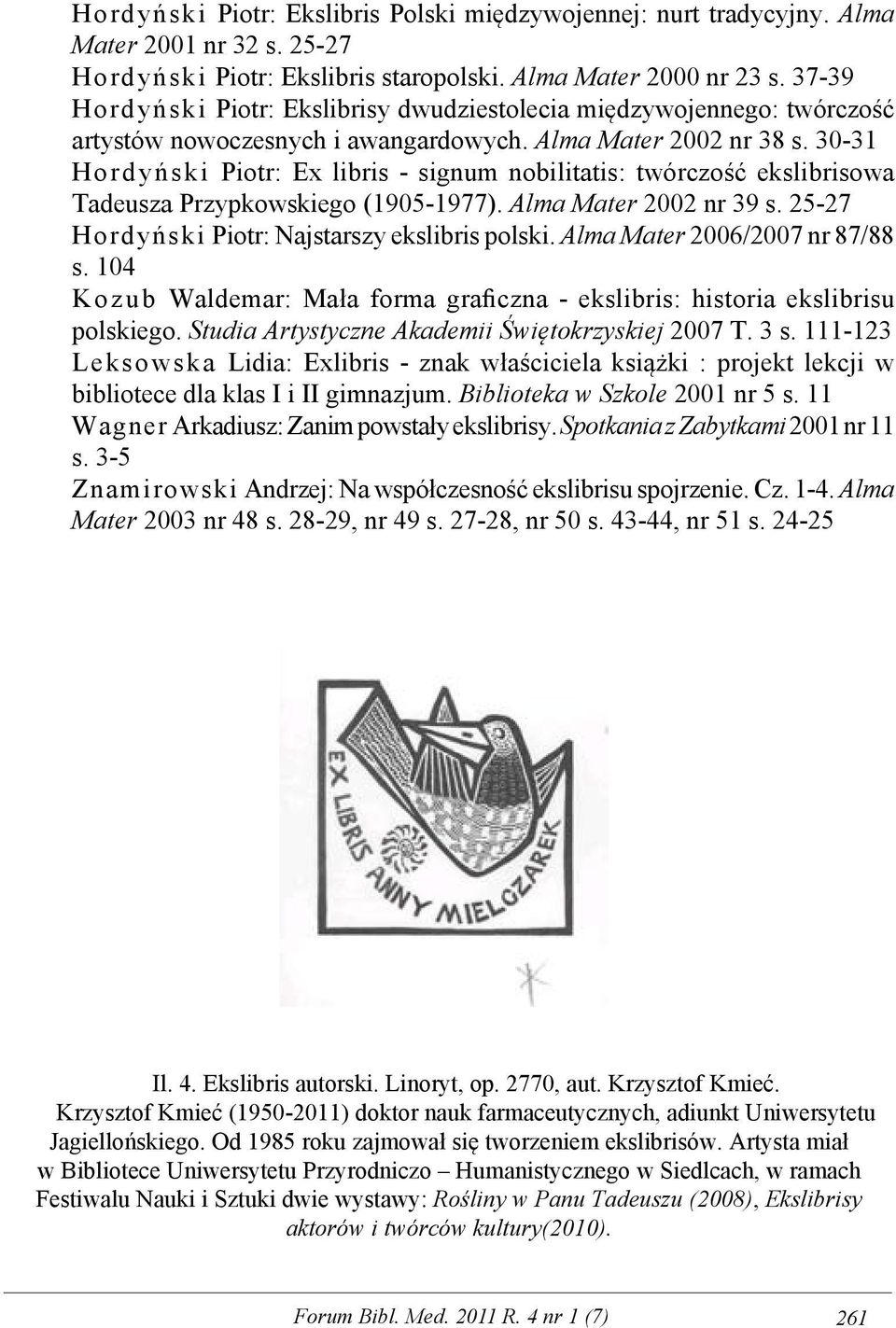 Hordyński Piotr: Ekslibris Polski międzywojennej: nurt tradycyjny. Alma Mater 2001 nr 32 s. 25-27
Hordyński Piotr: Ekslibris staropolski. Alma Mater 2000 nr 23 s. 37-39
Hordyński Piotr: Ekslibrisy dwudziestolecia międzywojennego: twórczość artystów nowoczesnych i awangardowych. Alma Mater 2002 nr 38 s. 30-31
Hordyński Piotr: Ex libris - signum nobilitatis: twórczość ekslibrisowa Tadeusza Przypkowskiego (1905-1977). Alma Mater 2002 nr 39 s. 25-27
Hordyński Piotr: Najstarszy ekslibris polski. Alma Mater 2006/2007 nr 87/88 s. 104
Kozub Waldemar: Mała forma graficzna - ekslibris: historia ekslibrisu polskiego. Studia Artystyczne Akademii Świętokrzyskiej 2007 T. 3 s. 111-123
Leksowska Lidia: Exlibris - znak właściciela książki : projekt lekcji w bibliotece dla klas I i II gimnazjum. Biblioteka w Szkole 2001 nr 5 s. 11
Wagner Arkadiusz: Zanim powstały ekslibrisy. Spotkania z Zabytkami 2001 nr 11 s. 3-5
Znamirowski Andrzej: Na współczesność ekslibrisu spojrzenie. Cz. 1-4. Alma Mater 2003 nr 48 s. 28-29, nr 49 s. 27-28, nr 50 s. 43-44, nr 51 s. 24-25

EX LIBRIS ANNY MIELCZAREK

Il. 4. Ekslibris autorski. Linoryt, op. 2770, aut. Krzysztof Kmieć.
Krzysztof Kmieć (1950-2011) doktor nauk farmaceutycznych, adiunkt Uniwersytetu Jagiellońskiego. Od 1985 roku zajmował się tworzeniem ekslibrisów. Artysta miał w Bibliotece Uniwersytetu Przyrodniczo – Humanistycznego w Siedlcach, w ramach Festiwalu Nauki i Sztuki dwie wystawy: Rośliny w Panu Tadeuszu (2008), Ekslibrisy aktorów i twórców kultury(2010).

Forum Bibl. Med. 2011 R. 4 nr 1 (7) 261